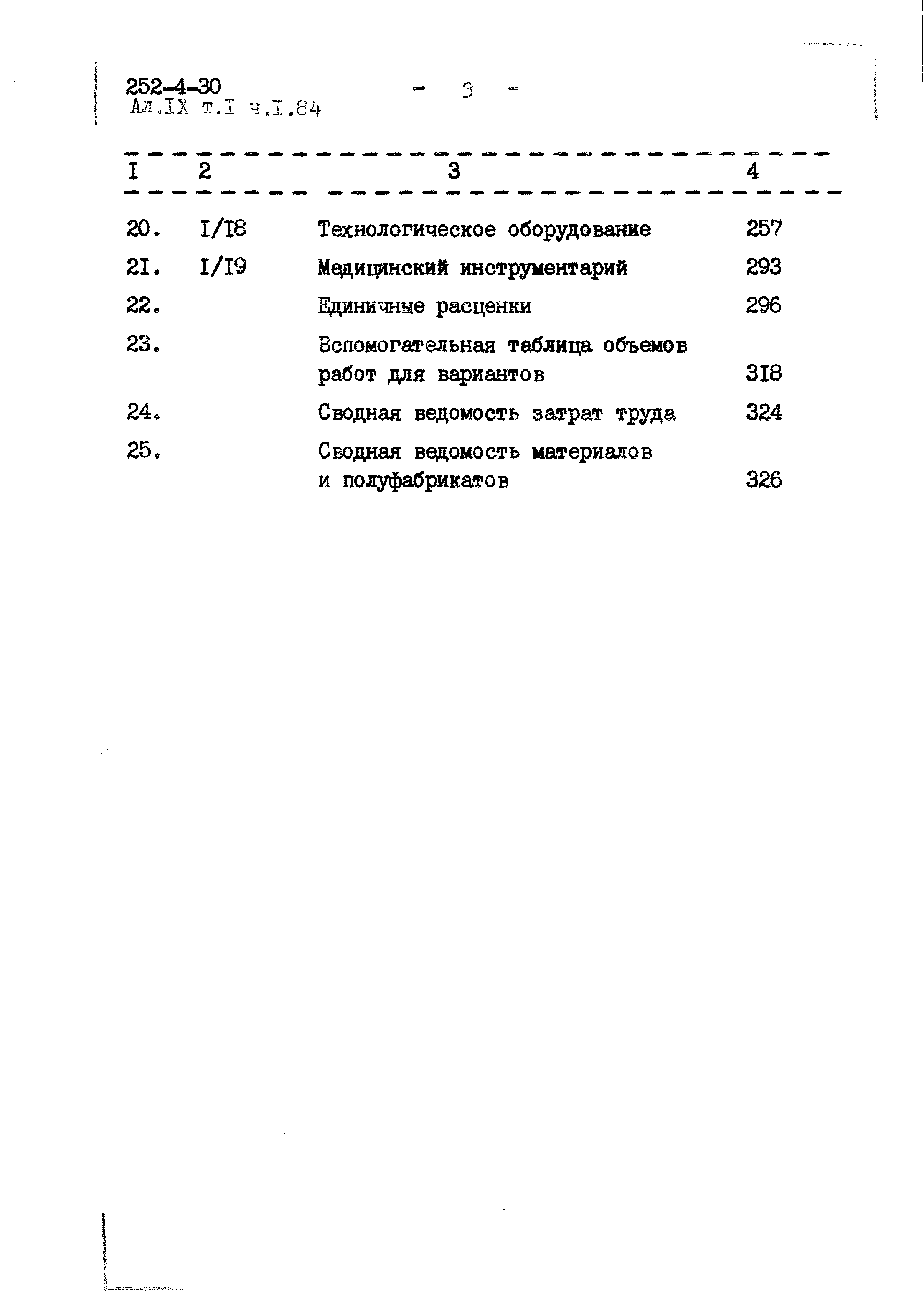 252-4-30
Ал.IX т.I ч.I.84

- 3 -

| I | 2 | 3 | 4 |
|---|---|---|---|
| 20. | I/I8 | Технологическое оборудование | 257 |
| 2I. | I/I9 | Медицинский инструментарий | 293 |
| 22. | | Единичные расценки | 296 |
| 23. | | Вспомогательная таблица объемов работ для вариантов | 3I8 |
| 24. | | Сводная ведомость затрат труда | 324 |
| 25. | | Сводная ведомость материалов и полуфабрикатов | 326 |